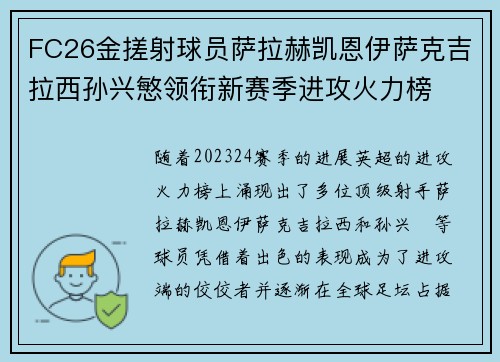 FC26金搓射球员萨拉赫凯恩伊萨克吉拉西孙兴慜领衔新赛季进攻火力榜

随着202324赛季的进展英超的进攻火力榜上涌现出了多位顶级射手萨拉赫凯恩伊萨克吉拉西和孙兴 等球员凭借着出色的表现成为了进攻端的佼佼者并逐渐在全球足坛占据